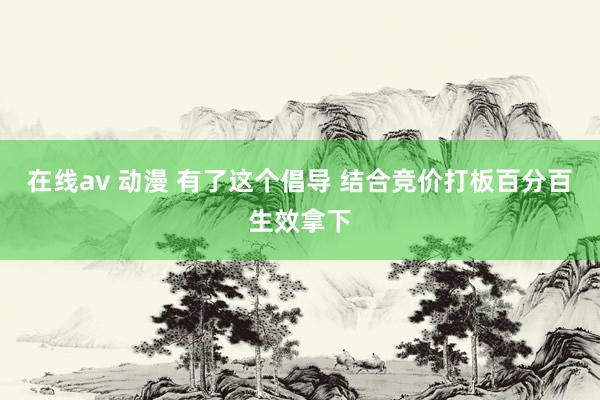 在线av 动漫 有了这个倡导 结合竞价打板百分百生效拿下